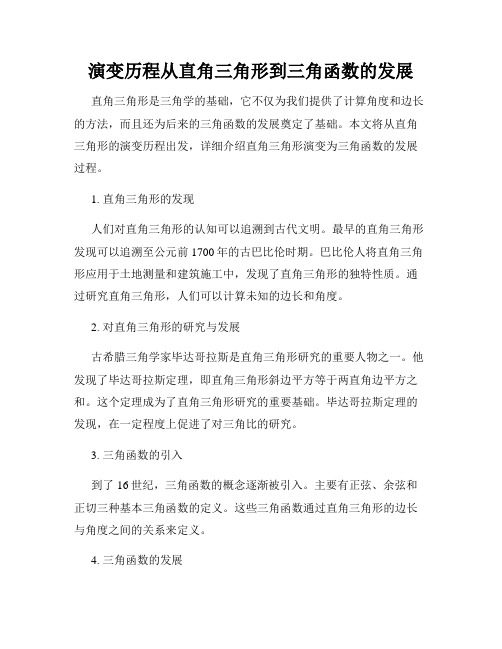 演变历程从直角三角形到三角函数的发展

直角三角形是三角学的基础，它不仅为我们提供了计算角度和边长的方法，而且还为后来的三角函数的发展奠定了基础。本文将从直角三角形的演变历程出发，详细介绍直角三角形演变为三角函数的发展过程。

1. 直角三角形的发现

人们对直角三角形的认知可以追溯到古代文明。最早的直角三角形发现可以追溯至公元前 1700 年的古巴比伦时期。巴比伦人将直角三角形应用于土地测量和建筑施工中，发现了直角三角形的独特性质。通过研究直角三角形，人们可以计算未知的边长和角度。

2. 对直角三角形的研究与发展

古希腊三角学家毕达哥拉斯是直角三角形研究的重要人物之一。他发现了毕达哥拉斯定理，即直角三角形斜边平方等于两直角边平方之和。这个定理成为了直角三角形研究的重要基础。毕达哥拉斯定理的发现，在一定程度上促进了对三角比的研究。

3. 三角函数的引入

到了 16 世纪，三角函数的概念逐渐被引入。主要有正弦、余弦和正切三种基本三角函数的定义。这些三角函数通过直角三角形的边长与角度之间的关系来定义。

4. 三角函数的发展